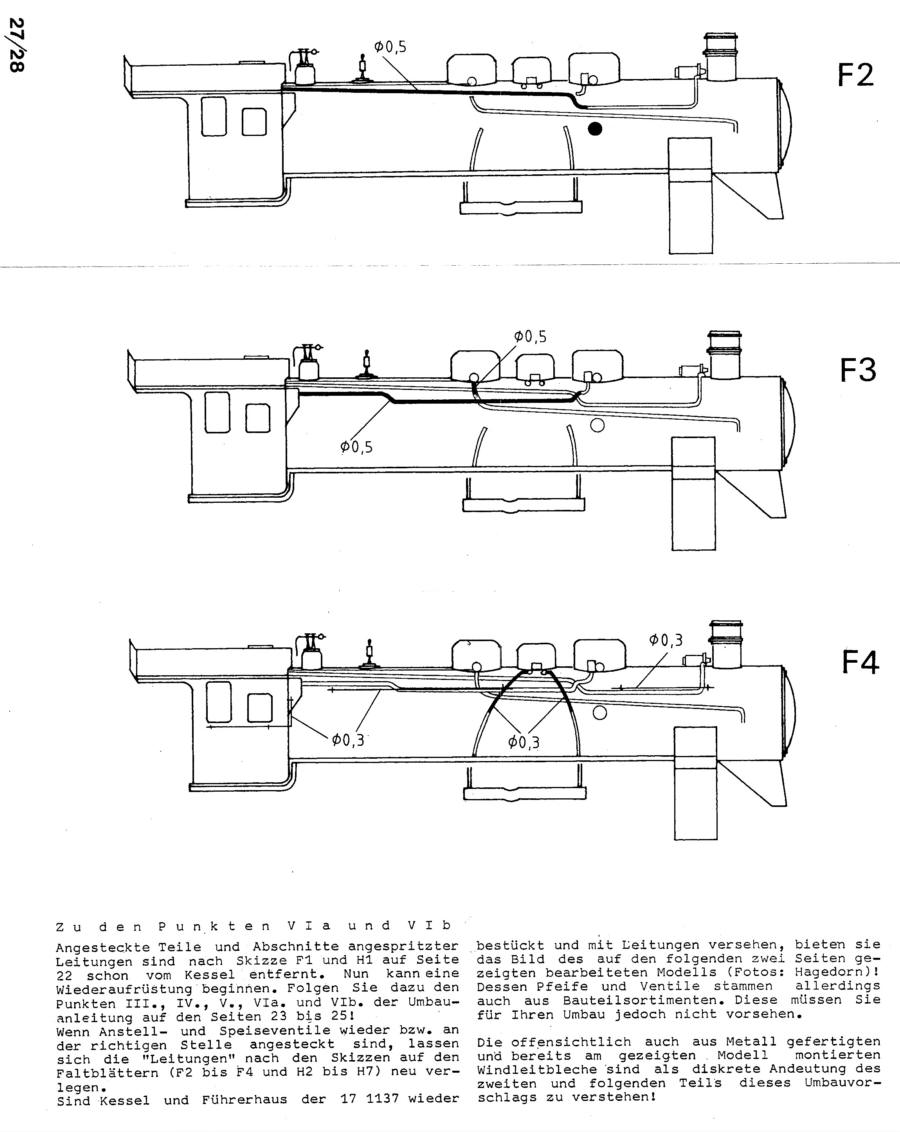 27/28

$\phi 0,5$

F2

$\phi 0,5$

$\phi 0,5$

F3

$\phi 0,3$

$\phi 0,3$

$\phi 0,3$

F4

Zu den Punkten VIa und VIb

Angesteckte Teile und Abschnitte angespritzter Leitungen sind nach Skizze F1 und H1 auf Seite 22 schon vom Kessel entfernt. Nun kann eine Wiederaufrüstung beginnen. Folgen Sie dazu den Punkten III., IV., V., VIa. und VIb. der Umbauanleitung auf den Seiten 23 bis 25!
Wenn Anstell- und Speiseventile wieder bzw. an der richtigen Stelle angesteckt sind, lassen sich die "Leitungen" nach den Skizzen auf den Faltblättern (F2 bis F4 und H2 bis H7) neu verlegen.
Sind Kessel und Führerhaus der 17 1137 wieder bestückt und mit Leitungen versehen, bieten sie das Bild des auf den folgenden zwei Seiten gezeigten bearbeiteten Modells (Fotos: Hagedorn)! Dessen Pfeife und Ventile stammen allerdings auch aus Bauteilsortimenten. Diese müssen Sie für Ihren Umbau jedoch nicht vorsehen.

Die offensichtlich auch aus Metall gefertigten und bereits am gezeigten Modell montierten Windleitbleche sind als diskrete Andeutung des zweiten und folgenden Teils dieses Umbauvorschlags zu verstehen!